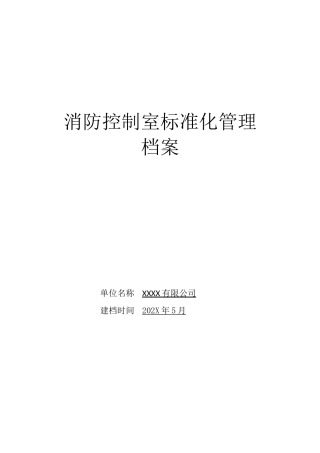 消防控制室标准化管理档案

单位名称 XXXX有限公司

建档时间 202X年5月